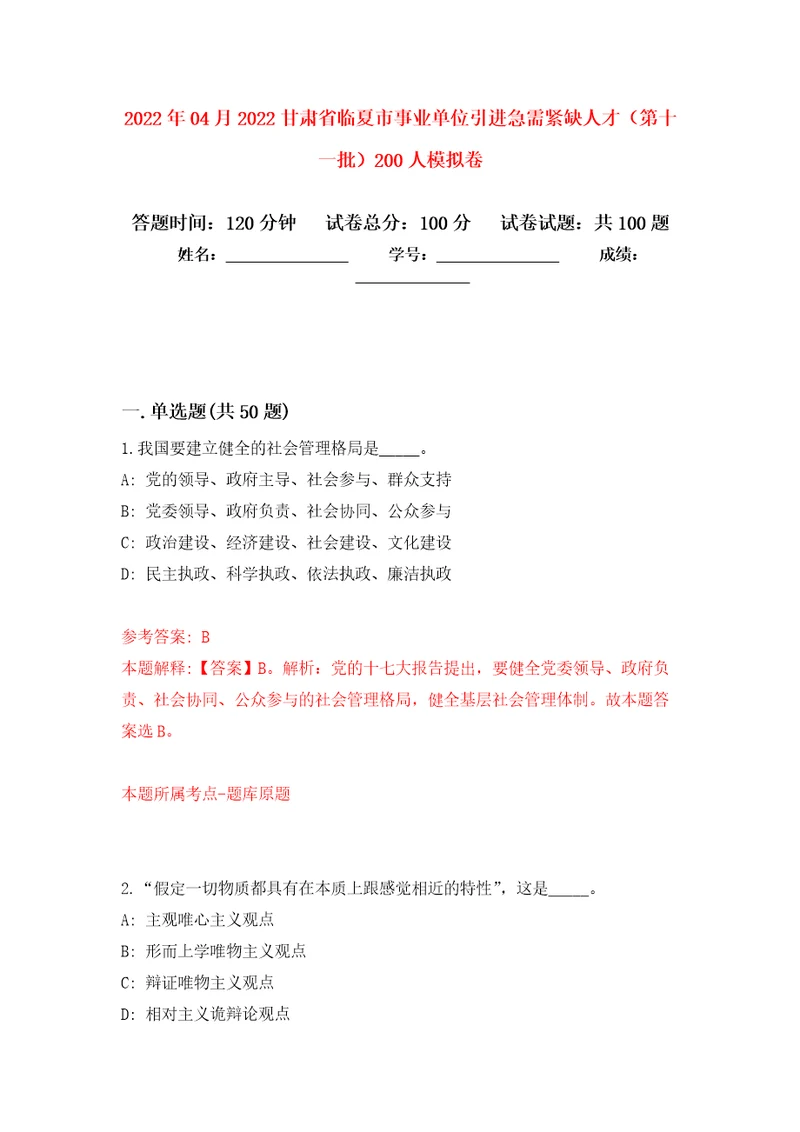 2022年04月2022甘肃省临夏市事业单位引进急需紧缺人才（第十一批）200人模拟卷

答题时间：120分钟　试卷总分：100分　试卷试题：共100题

姓名：______________　学号：______________　成绩：______________

一.单选题(共50题)

1.我国要建立健全的社会管理格局是_____。

A: 党的领导、政府主导、社会参与、群众支持

B: 党委领导、政府负责、社会协同、公众参与

C: 政治建设、经济建设、社会建设、文化建设

D: 民主执政、科学执政、依法执政、廉洁执政

参考答案: B

本题解释:【答案】B。解析：党的十七大报告提出，要健全党委领导、政府负责、社会协同、公众参与的社会管理格局，健全基层社会管理体制。故本题答案选B。

本题所属考点-题库原题

2.“假定一切物质都具有在本质上跟感觉相近的特性”，这是_____。

A: 主观唯心主义观点

B: 形而上学唯物主义观点

C: 辩证唯物主义观点

D: 相对主义诡辩论观点